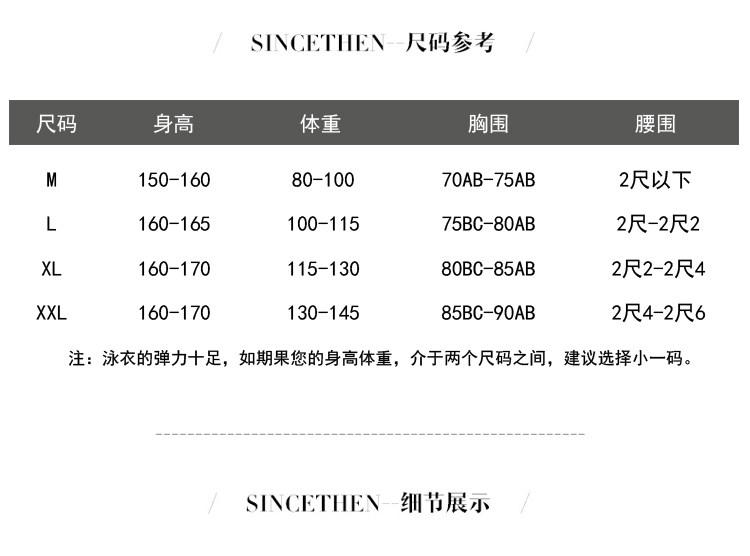 / SINCETHEN--尺码参考 /

| 尺码 | 身高 | 体重 | 胸围 | 腰围 |
|---|---|---|---|---|
| M | 150-160 | 80-100 | 70AB-75AB | 2尺以下 |
| L | 160-165 | 100-115 | 75BC-80AB | 2尺-2尺2 |
| XL | 160-170 | 115-130 | 80BC-85AB | 2尺2-2尺4 |
| XXL | 160-170 | 130-145 | 85BC-90AB | 2尺4-2尺6 |

注：泳衣的弹力十足，如期果您的身高体重，介于两个尺码之间，建议选择小一码。

/ SINCETHEN--细节展示 /